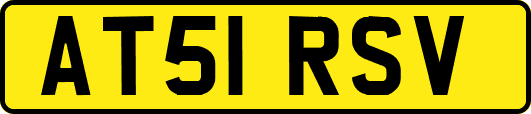 AT51 RSV